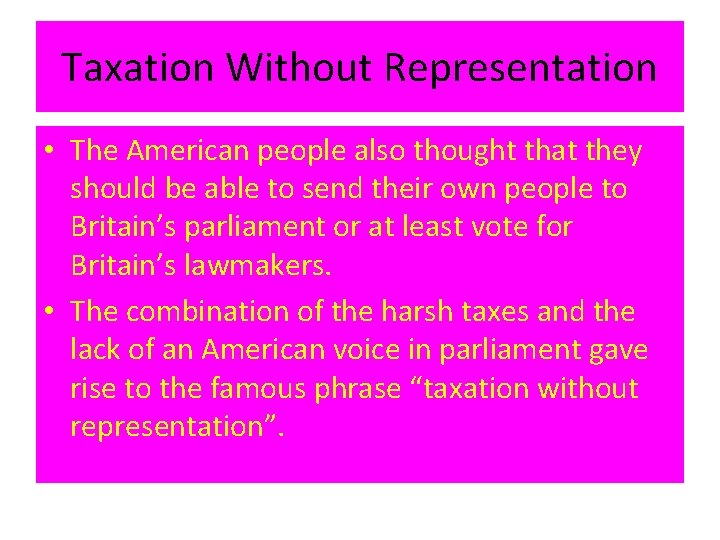 Taxation Without Representation

• The American people also thought that they should be able to send their own people to Britain’s parliament or at least vote for Britain’s lawmakers.

• The combination of the harsh taxes and the lack of an American voice in parliament gave rise to the famous phrase “taxation without representation”.